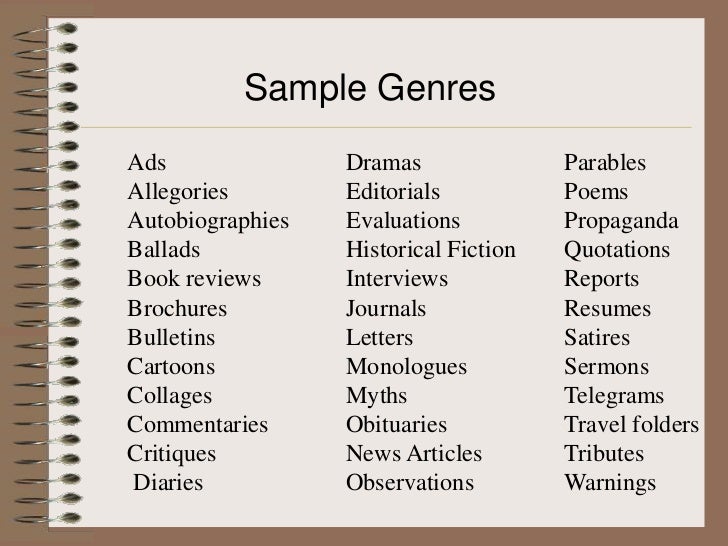 Sample Genres

Ads
Allegories
Autobiographies
Ballads
Book reviews
Brochures
Bulletins
Cartoons
Collages
Commentaries
Critiques
Diaries

Dramas
Editorials
Evaluations
Historical Fiction
Interviews
Journals
Letters
Monologues
Myths
Obituaries
News Articles
Observations

Parables
Poems
Propaganda
Quotations
Reports
Resumes
Satires
Sermons
Telegrams
Travel folders
Tributes
Warnings